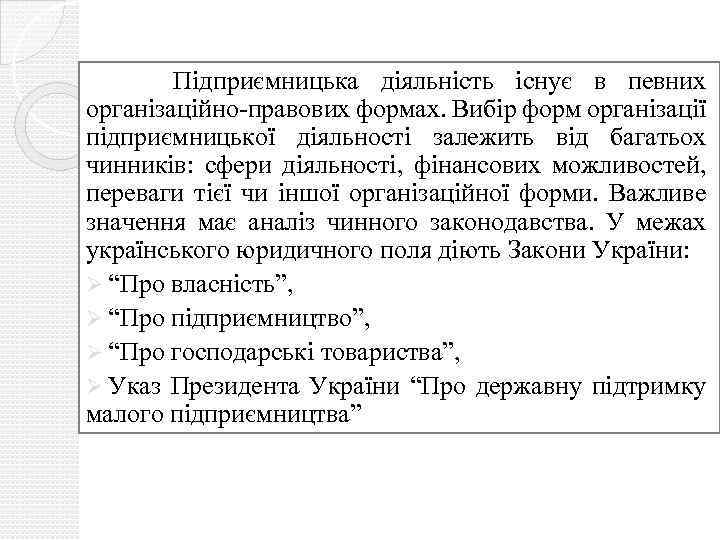 Підприємницька діяльність існує в певних організаційно-правових формах. Вибір форм організації підприємницької діяльності залежить від багатьох чинників: сфери діяльності, фінансових можливостей, переваги тієї чи іншої організаційної форми. Важливе значення має аналіз чинного законодавства. У межах українського юридичного поля діють Закони України:

➢ “Про власність”,
➢ “Про підприємництво”,
➢ “Про господарські товариства”,
➢ Указ Президента України “Про державну підтримку малого підприємництва”